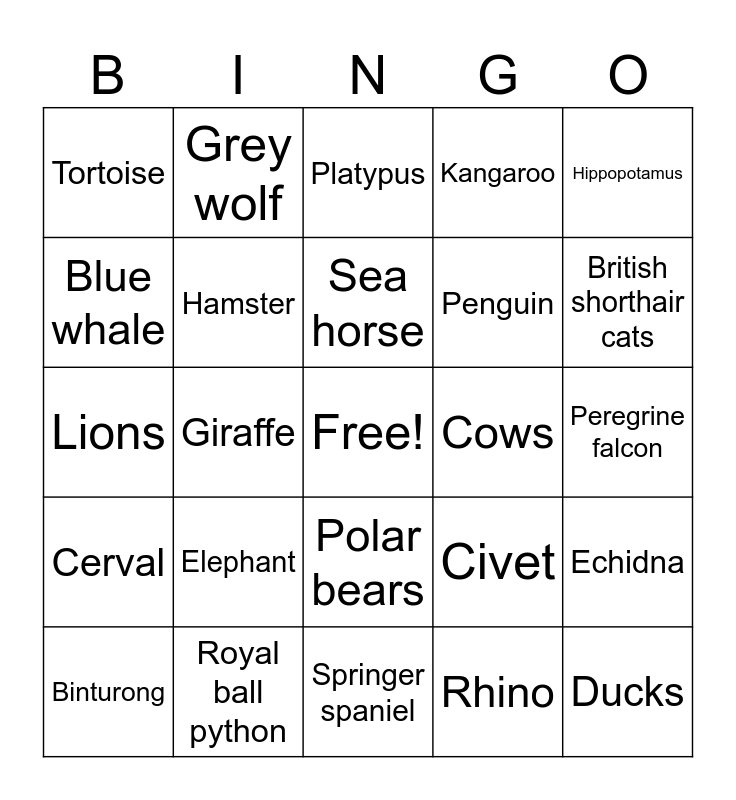 | B | I | N | G | O |
|---|---|---|---|---|
| Tortoise | Grey wolf | Platypus | Kangaroo | Hippopotamus |
| Blue whale | Hamster | Sea horse | Penguin | British shorthair cats |
| Lions | Giraffe | Free! | Cows | Peregrine falcon |
| Cerval | Elephant | Polar bears | Civet | Echidna |
| Binturong | Royal ball python | Springer spaniel | Rhino | Ducks |